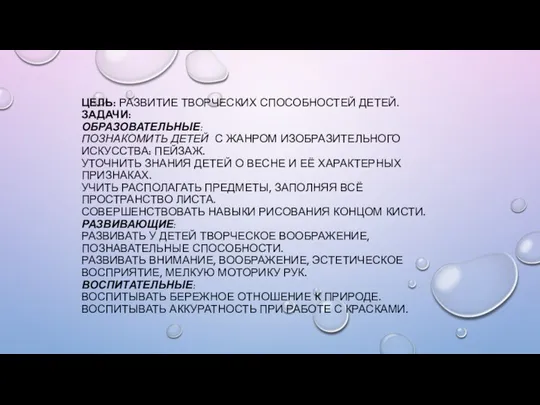 ЦЕЛЬ: РАЗВИТИЕ ТВОРЧЕСКИХ СПОСОБНОСТЕЙ ДЕТЕЙ.
ЗАДАЧИ:
ОБРАЗОВАТЕЛЬНЫЕ:
ПОЗНАКОМИТЬ ДЕТЕЙ С ЖАНРОМ ИЗОБРАЗИТЕЛЬНОГО ИСКУССТВА: ПЕЙЗАЖ.
УТОЧНИТЬ ЗНАНИЯ ДЕТЕЙ О ВЕСНЕ И ЕЁ ХАРАКТЕРНЫХ ПРИЗНАКАХ.
УЧИТЬ РАСПОЛАГАТЬ ПРЕДМЕТЫ, ЗАПОЛНЯЯ ВСЁ ПРОСТРАНСТВО ЛИСТА.
СОВЕРШЕНСТВОВАТЬ НАВЫКИ РИСОВАНИЯ КОНЦОМ КИСТИ.
РАЗВИВАЮЩИЕ:
РАЗВИВАТЬ У ДЕТЕЙ ТВОРЧЕСКОЕ ВООБРАЖЕНИЕ, ПОЗНАВАТЕЛЬНЫЕ СПОСОБНОСТИ.
РАЗВИВАТЬ ВНИМАНИЕ, ВООБРАЖЕНИЕ, ЭСТЕТИЧЕСКОЕ ВОСПРИЯТИЕ, МЕЛКУЮ МОТОРИКУ РУК.
ВОСПИТАТЕЛЬНЫЕ:
ВОСПИТЫВАТЬ БЕРЕЖНОЕ ОТНОШЕНИЕ К ПРИРОДЕ.
ВОСПИТЫВАТЬ АККУРАТНОСТЬ ПРИ РАБОТЕ С КРАСКАМИ.